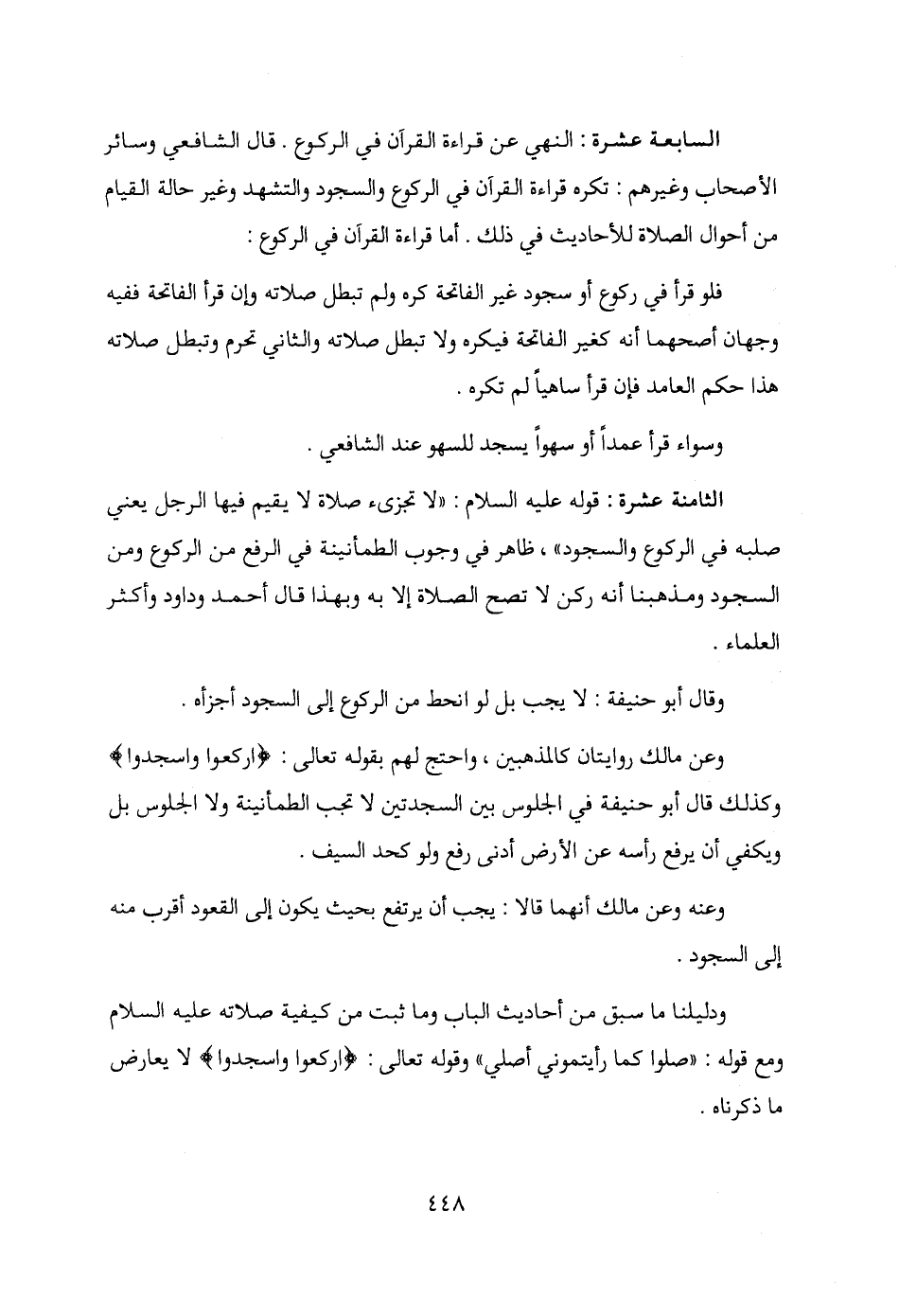 السابعة عشرة : النهي عن قراءة القرآن في الركوع . قال الشافعي وسائر الأصحاب وغيرهم : تكره قراءة القرآن في الركوع والسجود والتشهد وغير حالة القيام من أحوال الصلاة للأحاديث في ذلك . أما قراءة القرآن في الركوع :

فلو قرأ في ركوع أو سجود غير الفاتحة كره ولم تبطل صلاته وإن قرأ الفاتحة ففيه وجهان أصحهما أنه كغير الفاتحة فيكره ولا تبطل صلاته والثاني تحرم وتبطل صلاته هذا حكم العامد فإن قرأ ساهياً لم تكره .

وسواء قرأ عمداً أو سهواً يسجد للسهو عند الشافعي .

الثامنة عشرة : قوله عليه السلام : «لا تجزىء صلاة لا يقيم فيها الرجل يعني صلبه في الركوع والسجود» ، ظاهر في وجوب الطمأنينة في الرفع من الركوع ومن السجود ومذهبنا أنه ركن لا تصح الصلاة إلا به وبهذا قال أحمد وداود وأكثر العلماء .

وقال أبو حنيفة : لا يجب بل لو انحط من الركوع إلى السجود أجزأه .

وعن مالك روايتان كالمذهبين ، واحتج لهم بقوله تعالى : ﴿اركعوا واسجدوا﴾ وكذلك قال أبو حنيفة في الجلوس بين السجدتين لا تجب الطمأنينة ولا الجلوس بل ويكفي أن يرفع رأسه عن الأرض أدنى رفع ولو كحد السيف .

وعنه وعن مالك أنهما قالا : يجب أن يرتفع بحيث يكون إلى القعود أقرب منه إلى السجود .

ودليلنا ما سبق من أحاديث الباب وما ثبت من كيفية صلاته عليه السلام ومع قوله : «صلوا كما رأيتموني أصلي» وقوله تعالى : ﴿اركعوا واسجدوا﴾ لا يعارض ما ذكرناه .

٤٤٨